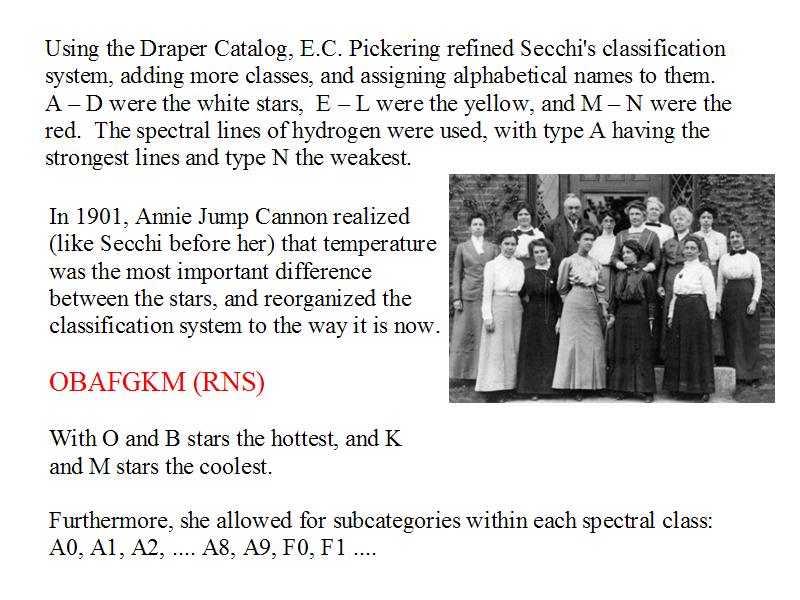 Using the Draper Catalog, E.C. Pickering refined Secchi's classification system, adding more classes, and assigning alphabetical names to them. A – D were the white stars, E – L were the yellow, and M – N were the red. The spectral lines of hydrogen were used, with type A having the strongest lines and type N the weakest.

In 1901, Annie Jump Cannon realized (like Secchi before her) that temperature was the most important difference between the stars, and reorganized the classification system to the way it is now.

OBAFGKM (RNS)

With O and B stars the hottest, and K and M stars the coolest.

Furthermore, she allowed for subcategories within each spectral class: A0, A1, A2, .... A8, A9, F0, F1 ....